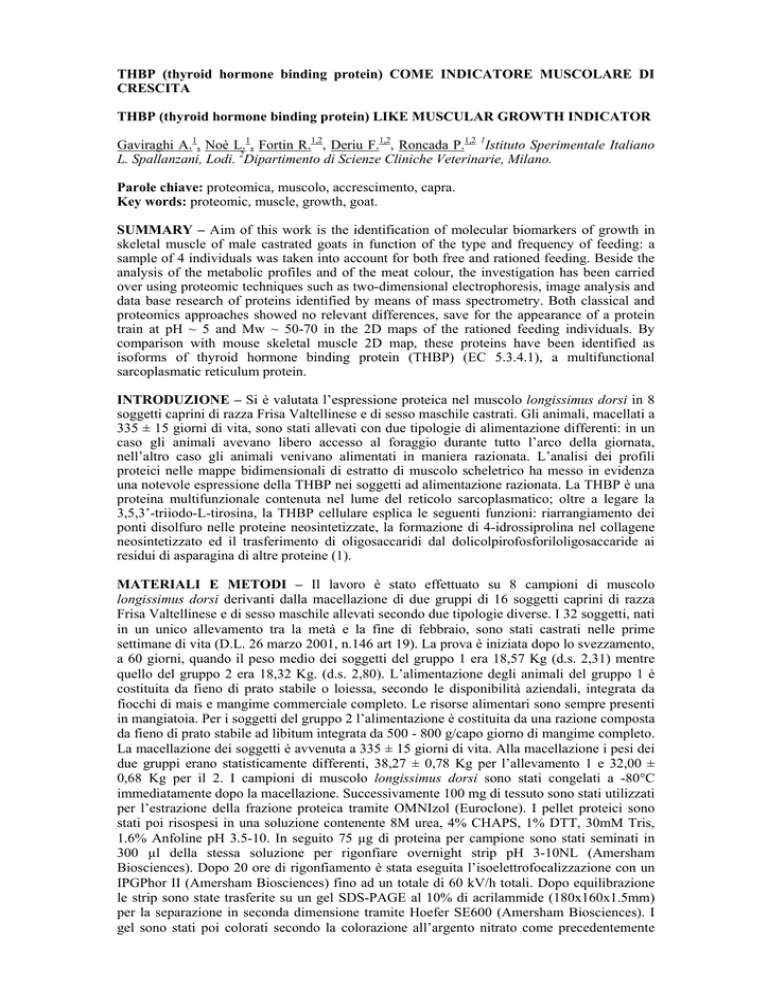 THBP (thyroid hormone binding protein) COME INDICATORE MUSCOLARE DI CRESCITA

THBP (thyroid hormone binding protein) LIKE MUSCULAR GROWTH INDICATOR

Gaviraghi A.$^1$, Noè L.$^1$, Fortin R.$^{1,2}$, Deriu F.$^{1,2}$, Roncada P.$^{1,2}$ $^1$Istituto Sperimentale Italiano L. Spallanzani, Lodi. $^2$Dipartimento di Scienze Cliniche Veterinarie, Milano.

Parole chiave: proteomica, muscolo, accrescimento, capra.
Key words: proteomic, muscle, growth, goat.

SUMMARY – Aim of this work is the identification of molecular biomarkers of growth in skeletal muscle of male castrated goats in function of the type and frequency of feeding: a sample of 4 individuals was taken into account for both free and rationed feeding. Beside the analysis of the metabolic profiles and of the meat colour, the investigation has been carried over using proteomic techniques such as two-dimensional electrophoresis, image analysis and data base research of proteins identified by means of mass spectrometry. Both classical and proteomics approaches showed no relevant differences, save for the appearance of a protein train at pH ~ 5 and Mw ~ 50-70 in the 2D maps of the rationed feeding individuals. By comparison with mouse skeletal muscle 2D map, these proteins have been identified as isoforms of thyroid hormone binding protein (THBP) (EC 5.3.4.1), a multifunctional sarcoplasmatic reticulum protein.

INTRODUZIONE – Si è valutata l'espressione proteica nel muscolo longissimus dorsi in 8 soggetti caprini di razza Frisa Valtellinese e di sesso maschile castrati. Gli animali, macellati a 335 ± 15 giorni di vita, sono stati allevati con due tipologie di alimentazione differenti: in un caso gli animali avevano libero accesso al foraggio durante tutto l'arco della giornata, nell'altro caso gli animali venivano alimentati in maniera razionata. L'analisi dei profili proteici nelle mappe bidimensionali di estratto di muscolo scheletrico ha messo in evidenza una notevole espressione della THBP nei soggetti ad alimentazione razionata. La THBP è una proteina multifunzionale contenuta nel lume del reticolo sarcoplasmatico; oltre a legare la 3,5,3'-triiodo-L-tirosina, la THBP cellulare esplica le seguenti funzioni: riarrangiamento dei ponti disolfuro nelle proteine neosintetizzate, la formazione di 4-idrossiprolina nel collagene neosintetizzato ed il trasferimento di oligosaccaridi dal dolicolpirofosforiloligosaccaride ai residui di asparagina di altre proteine (1).

MATERIALI E METODI – Il lavoro è stato effettuato su 8 campioni di muscolo longissimus dorsi derivanti dalla macellazione di due gruppi di 16 soggetti caprini di razza Frisa Valtellinese e di sesso maschile allevati secondo due tipologie diverse. I 32 soggetti, nati in un unico allevamento tra la metà e la fine di febbraio, sono stati castrati nelle prime settimane di vita (D.L. 26 marzo 2001, n.146 art 19). La prova è iniziata dopo lo svezzamento, a 60 giorni, quando il peso medio dei soggetti del gruppo 1 era 18,57 Kg (d.s. 2,31) mentre quello del gruppo 2 era 18,32 Kg. (d.s. 2,80). L'alimentazione degli animali del gruppo 1 è costituita da fieno di prato stabile o loiessa, secondo le disponibilità aziendali, integrata da fiocchi di mais e mangime commerciale completo. Le risorse alimentari sono sempre presenti in mangiatoia. Per i soggetti del gruppo 2 l'alimentazione è costituita da una razione composta da fieno di prato stabile ad libitum integrata da 500 - 800 g/capo giorno di mangime completo. La macellazione dei soggetti è avvenuta a 335 ± 15 giorni di vita. Alla macellazione i pesi dei due gruppi erano statisticamente differenti, 38,27 ± 0,78 Kg per l'allevamento 1 e 32,00 ± 0,68 Kg per il 2. I campioni di muscolo longissimus dorsi sono stati congelati a -80°C immediatamente dopo la macellazione. Successivamente 100 mg di tessuto sono stati utilizzati per l'estrazione della frazione proteica tramite OMNIzol (Euroclone). I pellet proteici sono stati poi risospesi in una soluzione contenente 8M urea, 4% CHAPS, 1% DTT, 30mM Tris, 1.6% Anfoline pH 3.5-10. In seguito 75 µg di proteina per campione sono stati seminati in 300 µl della stessa soluzione per rigonfiare overnight strip pH 3-10NL (Amersham Biosciences). Dopo 20 ore di rigonfiamento è stata eseguita l'isoelettrofocalizzazione con un IPGPhor II (Amersham Biosciences) fino ad un totale di 60 kV/h totali. Dopo equilibrazione le strip sono state trasferite su un gel SDS-PAGE al 10% di acrilammide (180x160x1.5mm) per la separazione in seconda dimensione tramite Hoefer SE600 (Amersham Biosciences). I gel sono stati poi colorati secondo la colorazione all'argento nitrato come precedentemente